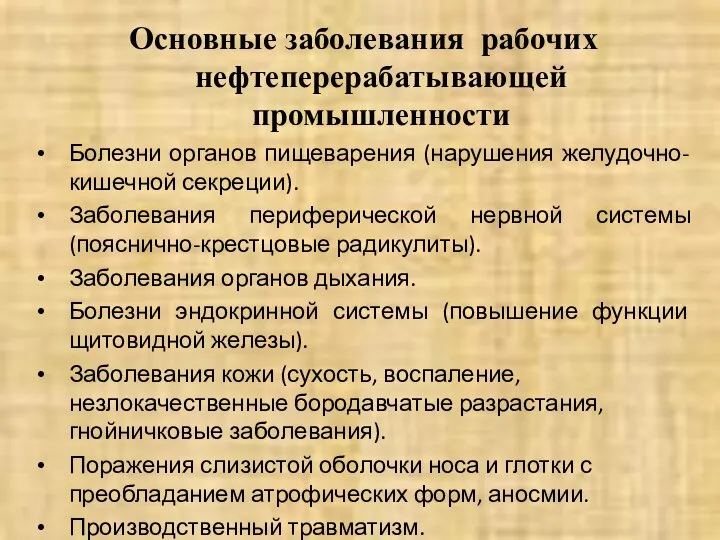 Основные заболевания рабочих нефтеперерабатывающей промышленности

• Болезни органов пищеварения (нарушения желудочно-кишечной секреции).
• Заболевания периферической нервной системы (пояснично-крестцовые радикулиты).
• Заболевания органов дыхания.
• Болезни эндокринной системы (повышение функции щитовидной железы).
• Заболевания кожи (сухость, воспаление, незлокачественные бородавчатые разрастания, гнойничковые заболевания).
• Поражения слизистой оболочки носа и глотки с преобладанием атрофических форм, аносмии.
• Производственный травматизм.